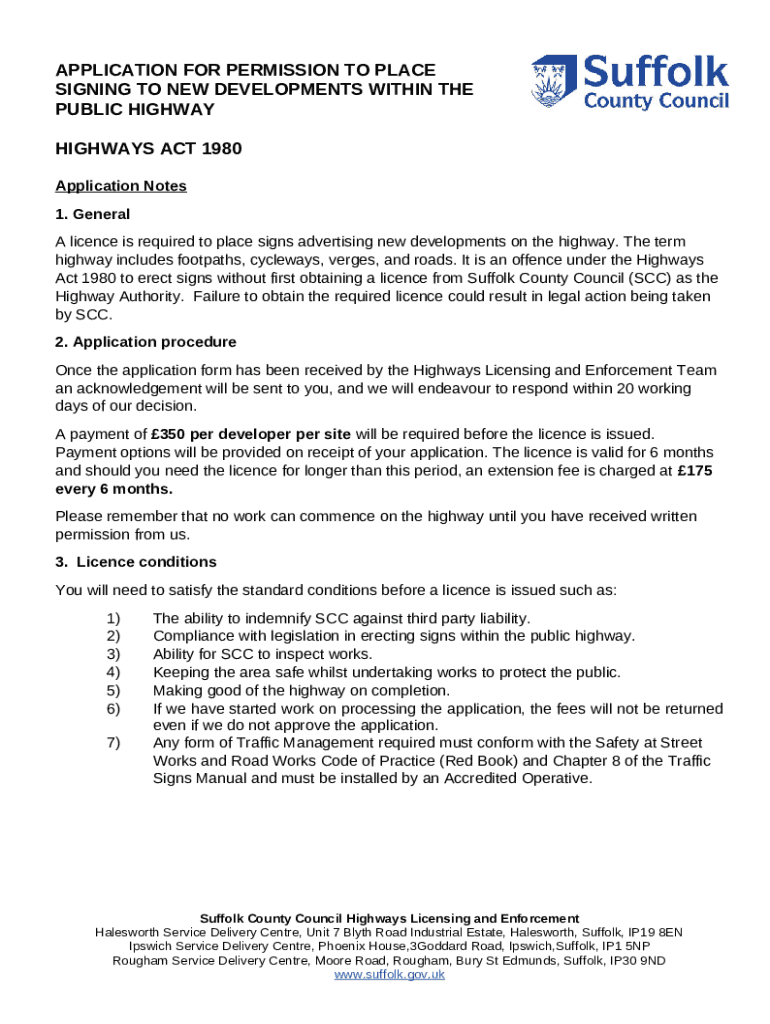 APPLICATION FOR PERMISSION TO PLACE SIGNING TO NEW DEVELOPMENTS WITHIN THE PUBLIC HIGHWAY

Suffolk County Council

HIGHWAYS ACT 1980

Application Notes

1. General

A licence is required to place signs advertising new developments on the highway. The term highway includes footpaths, cycleways, verges, and roads. It is an offence under the Highways Act 1980 to erect signs without first obtaining a licence from Suffolk County Council (SCC) as the Highway Authority. Failure to obtain the required licence could result in legal action being taken by SCC.

2. Application procedure

Once the application form has been received by the Highways Licensing and Enforcement Team an acknowledgement will be sent to you, and we will endeavour to respond within 20 working days of our decision.

A payment of £350 per developer per site will be required before the licence is issued. Payment options will be provided on receipt of your application. The licence is valid for 6 months and should you need the licence for longer than this period, an extension fee is charged at £175 every 6 months.

Please remember that no work can commence on the highway until you have received written permission from us.

3. Licence conditions

You will need to satisfy the standard conditions before a licence is issued such as:

1) The ability to indemnify SCC against third party liability.
2) Compliance with legislation in erecting signs within the public highway.
3) Ability for SCC to inspect works.
4) Keeping the area safe whilst undertaking works to protect the public.
5) Making good of the highway on completion.
6) If we have started work on processing the application, the fees will not be returned even if we do not approve the application.
7) Any form of Traffic Management required must conform with the Safety at Street Works and Road Works Code of Practice (Red Book) and Chapter 8 of the Traffic Signs Manual and must be installed by an Accredited Operative.

Suffolk County Council Highways Licensing and Enforcement
Halesworth Service Delivery Centre, Unit 7 Blyth Road Industrial Estate, Halesworth, Suffolk, IP19 8EN
Ipswich Service Delivery Centre, Phoenix House,3Goddard Road, Ipswich,Suffolk, IP1 5NP
Rougham Service Delivery Centre, Moore Road, Rougham, Bury St Edmunds, Suffolk, IP30 9ND
www.suffolk.gov.uk